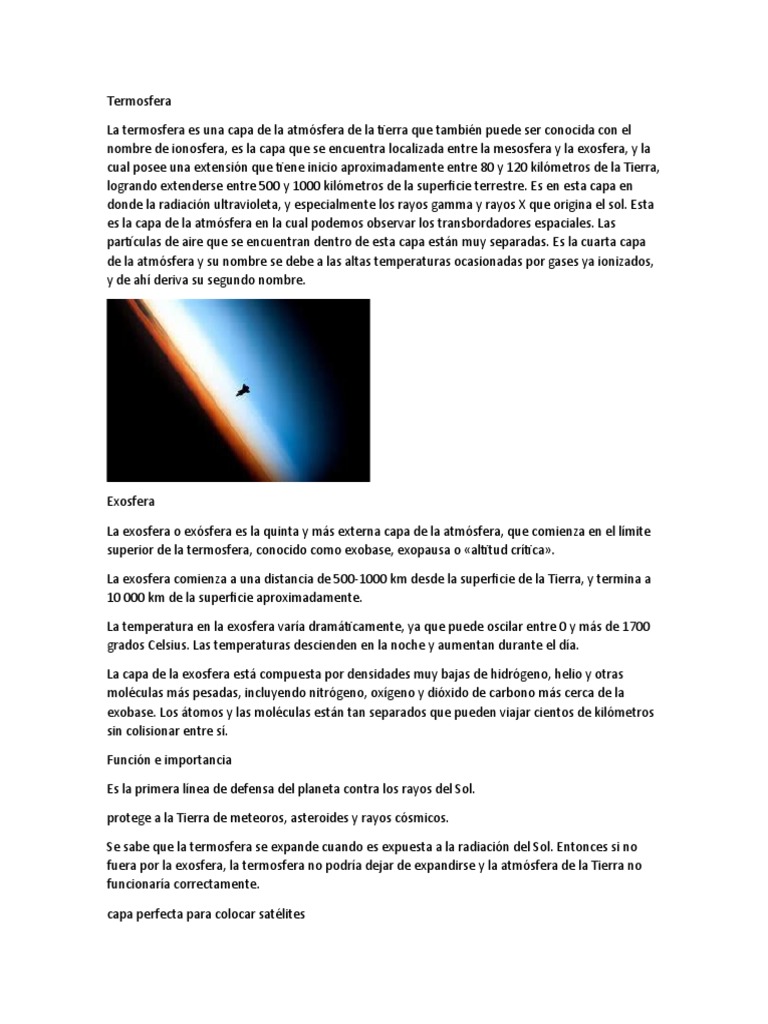 Termosfera

La termosfera es una capa de la atmósfera de la tierra que también puede ser conocida con el nombre de ionosfera, es la capa que se encuentra localizada entre la mesosfera y la exosfera, y la cual posee una extensión que tiene inicio aproximadamente entre 80 y 120 kilómetros de la Tierra, logrando extenderse entre 500 y 1000 kilómetros de la superficie terrestre. Es en esta capa en donde la radiación ultravioleta, y especialmente los rayos gamma y rayos X que origina el sol. Esta es la capa de la atmósfera en la cual podemos observar los transbordadores espaciales. Las partículas de aire que se encuentran dentro de esta capa están muy separadas. Es la cuarta capa de la atmósfera y su nombre se debe a las altas temperaturas ocasionadas por gases ya ionizados, y de ahí deriva su segundo nombre.

Exosfera

La exosfera o exósfera es la quinta y más externa capa de la atmósfera, que comienza en el límite superior de la termosfera, conocido como exobase, exopausa o «altitud crítica».

La exosfera comienza a una distancia de 500-1000 km desde la superficie de la Tierra, y termina a 10 000 km de la superficie aproximadamente.

La temperatura en la exosfera varía dramáticamente, ya que puede oscilar entre 0 y más de 1700 grados Celsius. Las temperaturas descienden en la noche y aumentan durante el día.

La capa de la exosfera está compuesta por densidades muy bajas de hidrógeno, helio y otras moléculas más pesadas, incluyendo nitrógeno, oxígeno y dióxido de carbono más cerca de la exobase. Los átomos y las moléculas están tan separados que pueden viajar cientos de kilómetros sin colisionar entre sí.

Función e importancia

Es la primera línea de defensa del planeta contra los rayos del Sol.

protege a la Tierra de meteoros, asteroides y rayos cósmicos.

Se sabe que la termosfera se expande cuando es expuesta a la radiación del Sol. Entonces si no fuera por la exosfera, la termosfera no podría dejar de expandirse y la atmósfera de la Tierra no funcionaría correctamente.

capa perfecta para colocar satélites